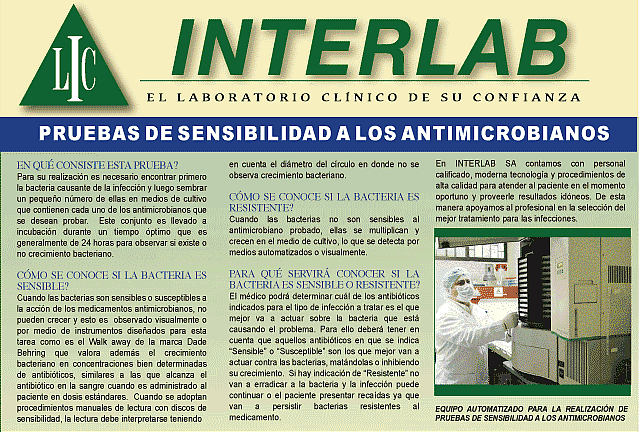 LIC

INTERLAB

EL LABORATORIO CLÍNICO DE SU CONFIANZA

PRUEBAS DE SENSIBILIDAD A LOS ANTIMICROBIANOS

EN QUÉ CONSISTE ESTA PRUEBA?
Para su realización es necesario encontrar primero la bacteria causante de la infección y luego sembrar un pequeño número de ellas en medios de cultivo que contienen cada uno de los antimicrobianos que se desean probar. Este conjunto es llevado a incubación durante un tiempo óptimo que es generalmente de 24 horas para observar si existe o no crecimiento bacteriano.

CÓMO SE CONOCE SI LA BACTERIA ES SENSIBLE?
Cuando las bacterias son sensibles o susceptibles a la acción de los medicamentos antimicrobianos, no pueden crecer y esto es observado visualmente o por medio de instrumentos diseñados para esta tarea como es el Walk away de la marca Dade Behring que valora además el crecimiento bacteriano en concentraciones bien determinadas de antibióticos, similares a las que alcanza el antibiótico en la sangre cuando es administrado al paciente en dosis estándares. Cuando se adoptan procedimientos manuales de lectura con discos de sensibilidad, la lectura debe interpretarse teniendo en cuenta el diámetro del círculo en donde no se observa crecimiento bacteriano.

CÓMO SE CONOCE SI LA BACTERIA ES RESISTENTE?
Cuando las bacterias no son sensibles al antimicrobiano probado, ellas se multiplican y crecen en el medio de cultivo, lo que se detecta por medios automatizados o visualmente.

PARA QUÉ SERVIRÁ CONOCER SI LA BACTERIA ES SENSIBLE O RESISTENTE?
El médico podrá determinar cuál de los antibióticos indicados para el tipo de infección a tratar es el que mejor va a actuar sobre la bacteria que está causando el problema. Para ello deberá tener en cuenta que aquellos antibióticos en que se indica "Sensible" o "Susceptible" son los que mejor van a actuar contra las bacterias, matándolas o inhibiendo su crecimiento. Si hay indicación de "Resistente" no van a erradicar a la bacteria y la infección puede continuar o el paciente presentar recaídas ya que van a persistir bacterias resistentes al medicamento.

En INTERLAB SA contamos con personal calificado, moderna tecnología y procedimientos de alta calidad para atender al paciente en el momento oportuno y proveerle resultados idóneos. De esta manera apoyamos al profesional en la selección del mejor tratamiento para las infecciones.

EQUIPO AUTOMATIZADO PARA LA REALIZACIÓN DE PRUEBAS DE SENSIBILIDAD A LOS ANTIMICROBIANOS